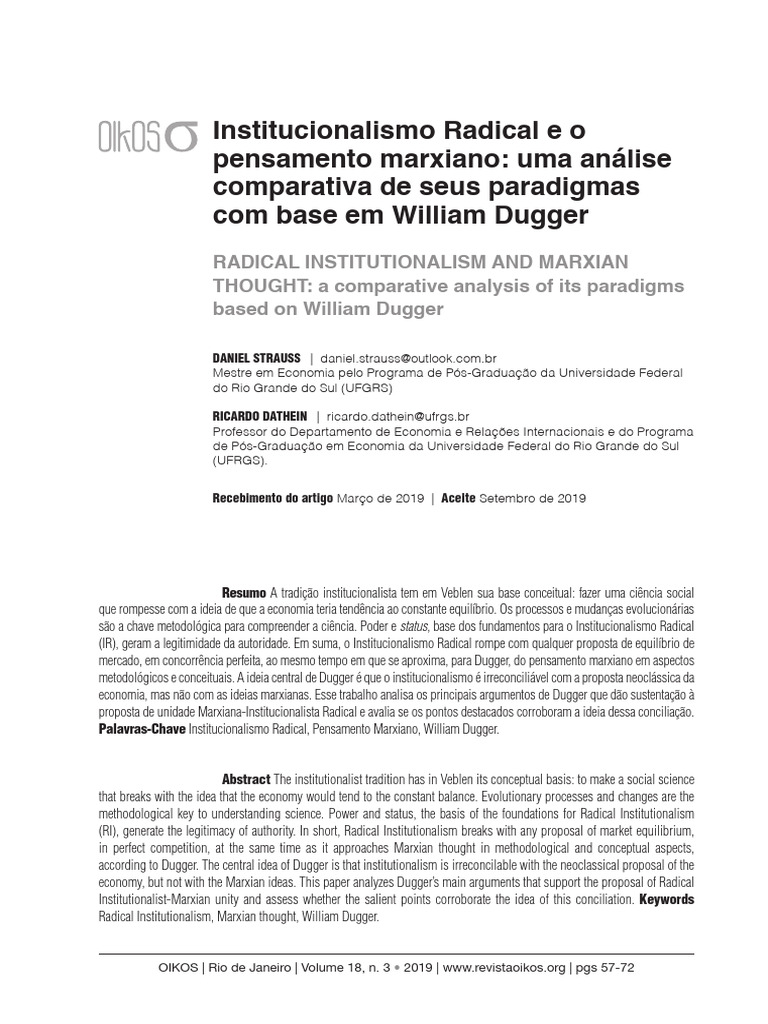 OIKOS σ Institucionalismo Radical e o pensamento marxiano: uma análise comparativa de seus paradigmas com base em William Dugger

RADICAL INSTITUTIONALISM AND MARXIAN THOUGHT: a comparative analysis of its paradigms based on William Dugger

DANIEL STRAUSS | daniel.strauss@outlook.com.br
Mestre em Economia pelo Programa de Pós-Graduação da Universidade Federal do Rio Grande do Sul (UFGRS)

RICARDO DATHEIN | ricardo.dathein@ufrgs.br
Professor do Departamento de Economia e Relações Internacionais e do Programa de Pós-Graduação em Economia da Universidade Federal do Rio Grande do Sul (UFRGS).

Recebimento do artigo Março de 2019 | Aceite Setembro de 2019

Resumo A tradição institucionalista tem em Veblen sua base conceitual: fazer uma ciência social que rompesse com a ideia de que a economia teria tendência ao constante equilíbrio. Os processos e mudanças evolucionárias são a chave metodológica para compreender a ciência. Poder e status, base dos fundamentos para o Institucionalismo Radical (IR), geram a legitimidade da autoridade. Em suma, o Institucionalismo Radical rompe com qualquer proposta de equilíbrio de mercado, em concorrência perfeita, ao mesmo tempo em que se aproxima, para Dugger, do pensamento marxiano em aspectos metodológicos e conceituais. A ideia central de Dugger é que o institucionalismo é irreconciliável com a proposta neoclássica da economia, mas não com as ideias marxianas. Esse trabalho analisa os principais argumentos de Dugger que dão sustentação à proposta de unidade Marxiana-Institucionalista Radical e avalia se os pontos destacados corroboram a ideia dessa conciliação. Palavras-Chave Institucionalismo Radical, Pensamento Marxiano, William Dugger.

Abstract The institutionalist tradition has in Veblen its conceptual basis: to make a social science that breaks with the idea that the economy would tend to the constant balance. Evolutionary processes and changes are the methodological key to understanding science. Power and status, the basis of the foundations for Radical Institutionalism (RI), generate the legitimacy of authority. In short, Radical Institutionalism breaks with any proposal of market equilibrium, in perfect competition, at the same time as it approaches Marxian thought in methodological and conceptual aspects, according to Dugger. The central idea of Dugger is that institutionalism is irreconcilable with the neoclassical proposal of the economy, but not with the Marxian ideas. This paper analyzes Dugger's main arguments that support the proposal of Radical Institutionalist-Marxian unity and assess whether the salient points corroborate the idea of this conciliation. Keywords Radical Institutionalism, Marxian thought, William Dugger.

OIKOS | Rio de Janeiro | Volume 18, n. 3 • 2019 | www.revistaoikos.org | pgs 57-72